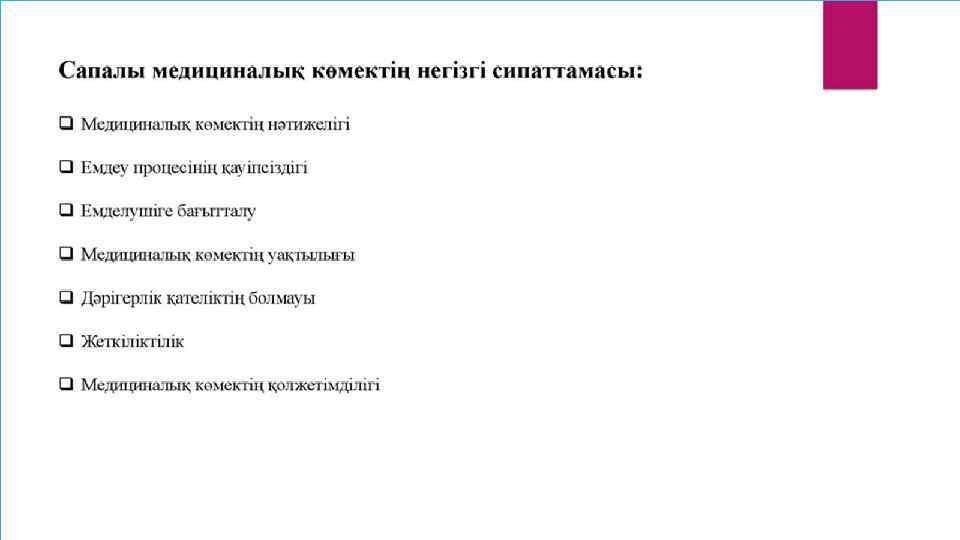 Сапалы медициналық көмектің негізгі сипаттамасы:

☐ Медициналық көмектің нәтижелігі

☐ Емдеу процесінің қауіпсіздігі

☐ Емделушіге бағытталу

☐ Медициналық көмектің уақтылығы

☐ Дәрігерлік қателіктің болмауы

☐ Жеткіліктілік

☐ Медициналық көмектің қолжетімділігі